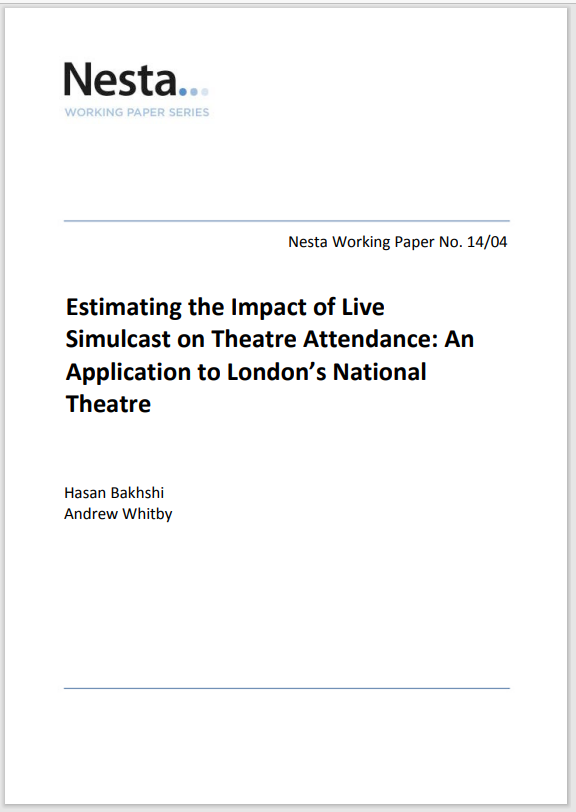 Nesta...
WORKING PAPER SERIES

Nesta Working Paper No. 14/04

Estimating the Impact of Live Simulcast on Theatre Attendance: An Application to London's National Theatre

Hasan Bakhshi
Andrew Whitby